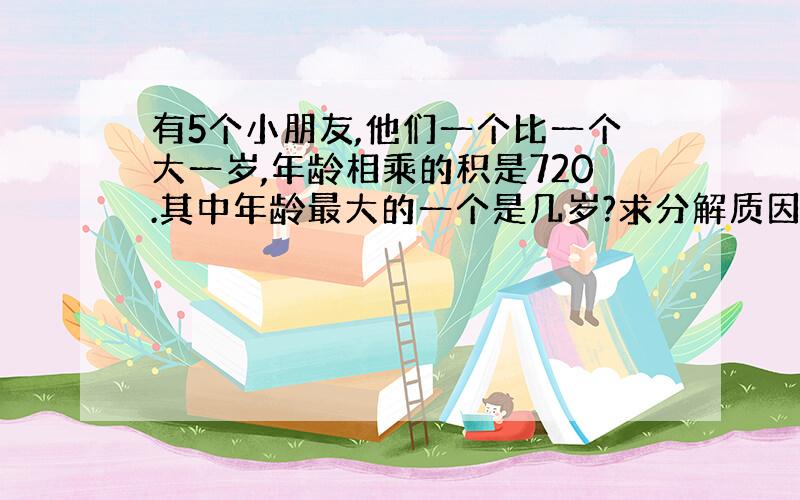 有5个小朋友,他们一个比一个大一岁,年龄相乘的积是720.其中年龄最大的一个是几岁?求分解质因